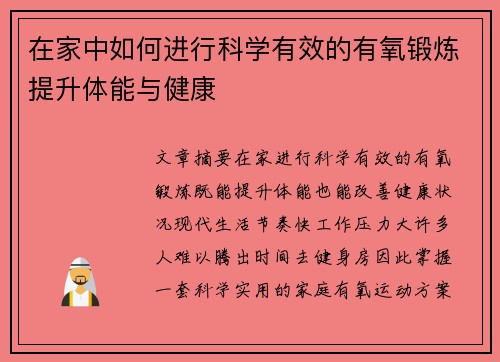 在家中如何进行科学有效的有氧锻炼提升体能与健康

文章摘要在家进行科学有效的有氧锻炼既能提升体能也能改善健康状况现代生活节奏快工作压力大许多人难以腾出时间去健身房因此掌握一套科学实用的家庭有氧运动方案